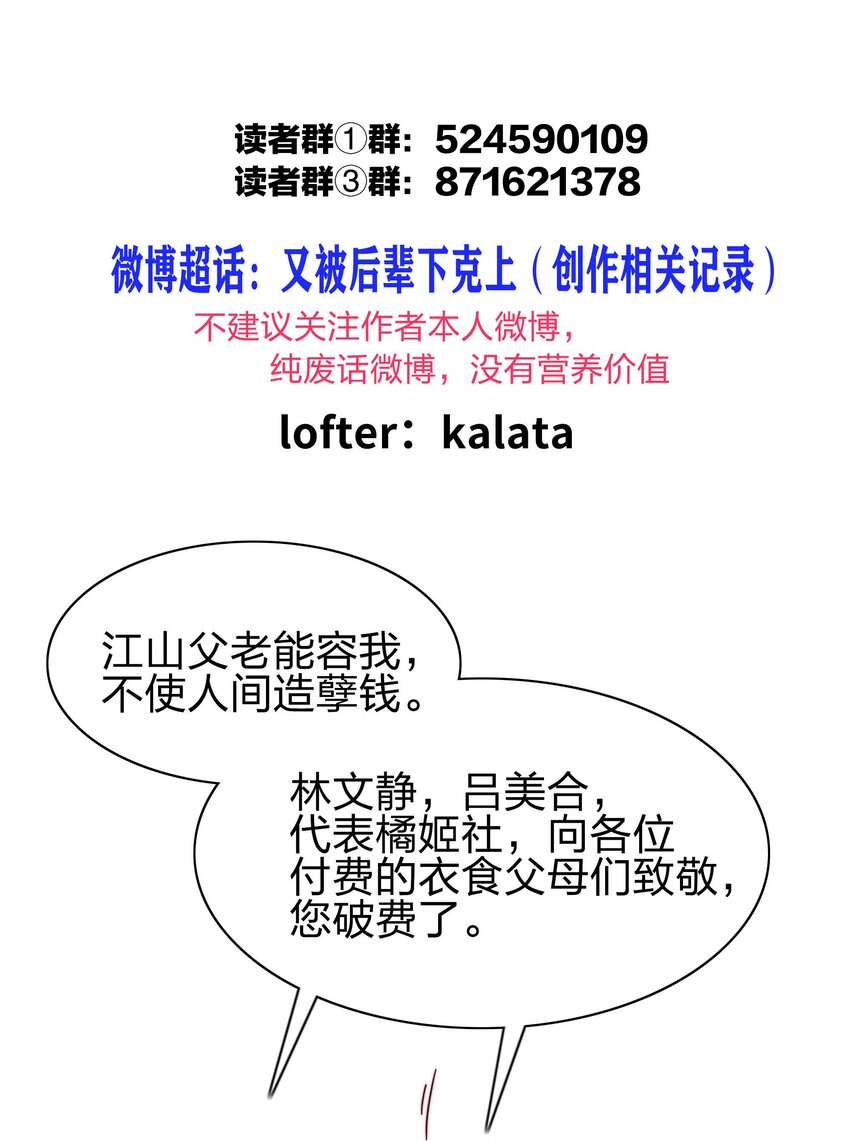 读者群①群：524590109
读者群③群：871621378

微博超话：又被后辈下克上（创作相关记录）

不建议关注作者本人微博，
纯废话微博，没有营养价值

lofter：kalata

江山父老能容我，
不使人间造孽钱。

林文静，吕美合，
代表橘姬社，向各位
付费的衣食父母们致敬，
您破费了。